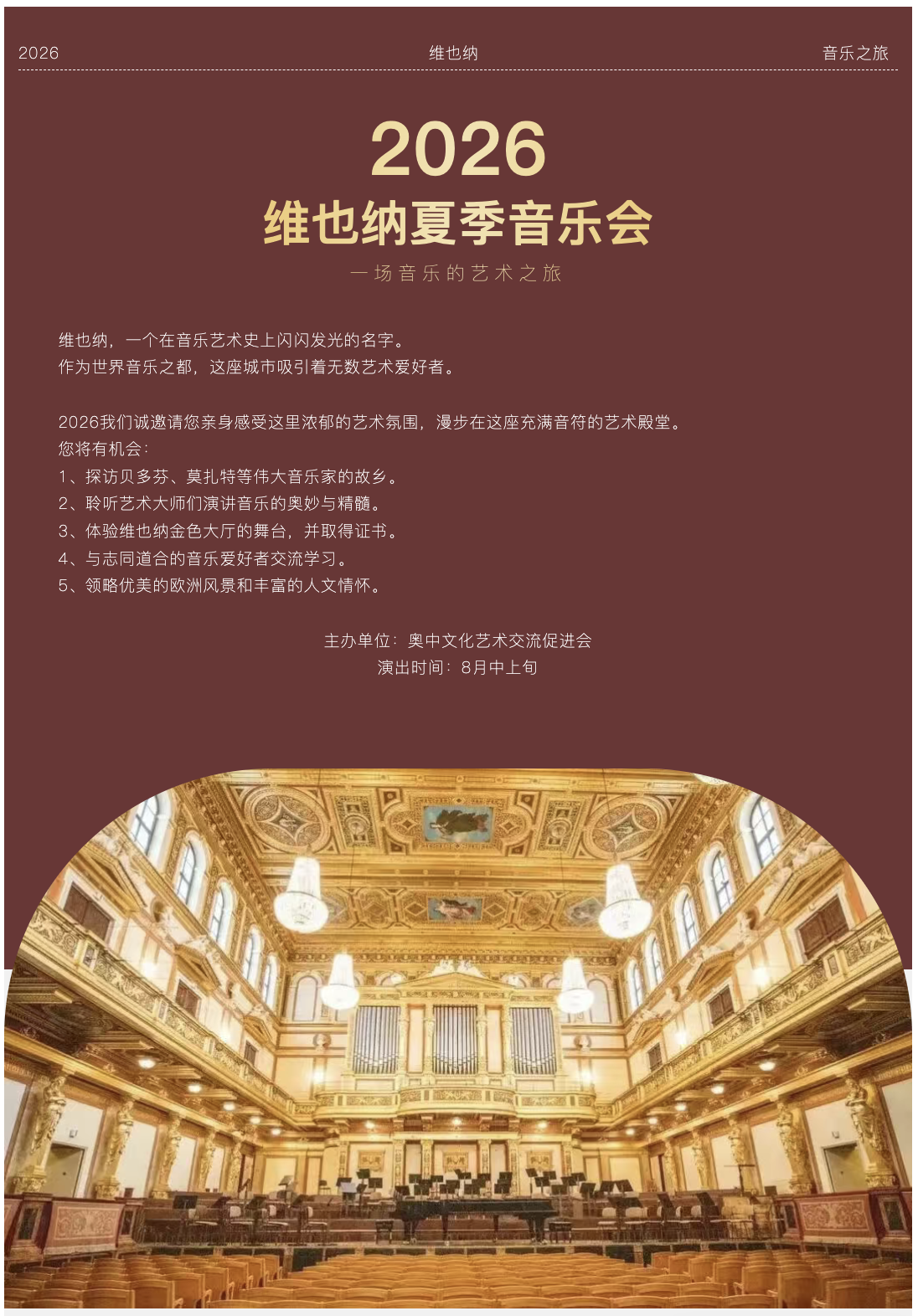 2026 维也纳 音乐之旅

2026
维也纳夏季音乐会
一场音乐的艺术之旅

维也纳，一个在音乐艺术史上闪闪发光的名字。
作为世界音乐之都，这座城市吸引着无数艺术爱好者。

2026我们诚邀请您亲身感受这里浓郁的艺术氛围，漫步在这座充满音符的艺术殿堂。
您将有机会：
1、探访贝多芬、莫扎特等伟大音乐家的故乡。
2、聆听艺术大师们演讲音乐的奥妙与精髓。
3、体验维也纳金色大厅的舞台，并取得证书。
4、与志同道合的音乐爱好者交流学习。
5、领略优美的欧洲风景和丰富的人文情怀。

主办单位：奥中文化艺术交流促进会
演出时间：8月中上旬